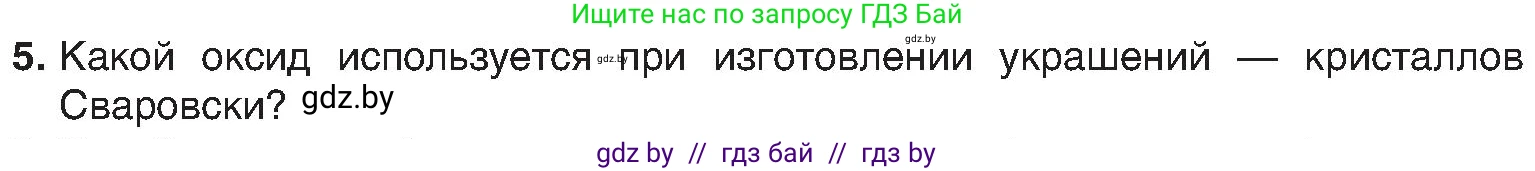 Ищите нас по запросу ГДЗ Бай

gdz.by

5. Какой оксид используется gdz.by при изготовлении украшений — кристаллов Сваровски? gdz.by

gdz by // гдз бай // гдз by